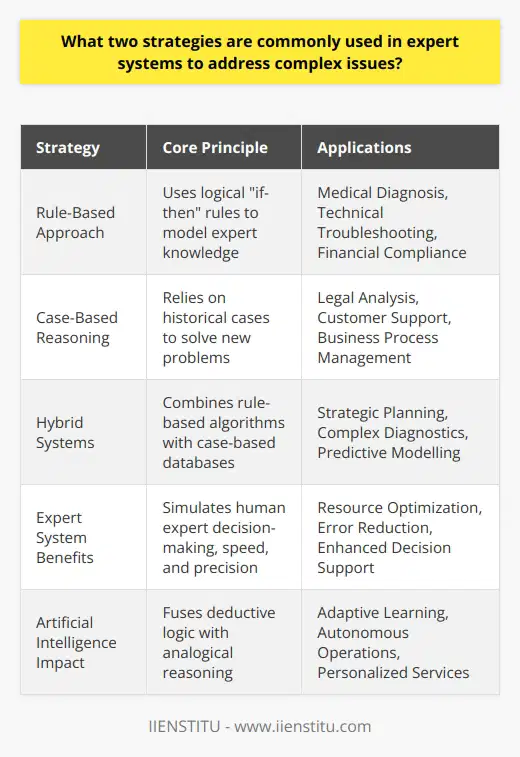 What two strategies are commonly used in expert systems to address complex issues?

| Strategy | Core Principle | Applications |
|---|---|---|
| Rule-Based Approach | Uses logical "if-then" rules to model expert knowledge | Medical Diagnosis, Technical Troubleshooting, Financial Compliance |
| Case-Based Reasoning | Relies on historical cases to solve new problems | Legal Analysis, Customer Support, Business Process Management |
| Hybrid Systems | Combines rule-based algorithms with case-based databases | Strategic Planning, Complex Diagnostics, Predictive Modelling |
| Expert System Benefits | Simulates human expert decision-making, speed, and precision | Resource Optimization, Error Reduction, Enhanced Decision Support |
| Artificial Intelligence Impact | Fuses deductive logic with analogical reasoning | Adaptive Learning, Autonomous Operations, Personalized Services |

IIENSTITU - www.iienstitu.com